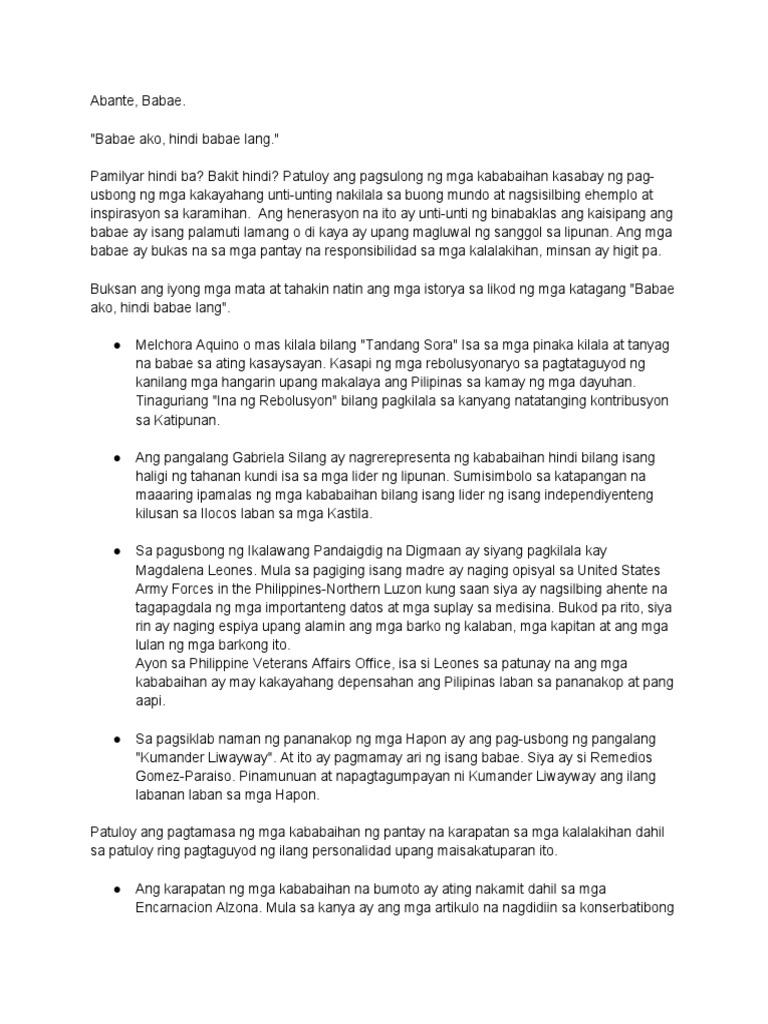 Abante, Babae.

"Babae ako, hindi babae lang."

Pamilyar hindi ba? Bakit hindi? Patuloy ang pagsulong ng mga kababaihan kasabay ng pag-usbong ng mga kakayahang unti-unting nakilala sa buong mundo at nagsisilbing ehemplo at inspirasyon sa karamihan. Ang henerasyon na ito ay unti-unti ng binabaklas ang kaisipang ang babae ay isang palamuti lamang o di kaya ay upang magluwal ng sanggol sa lipunan. Ang mga babae ay bukas na sa mga pantay na responsibilidad sa mga kalalakihan, minsan ay higit pa.

Buksan ang iyong mga mata at tahakin natin ang mga istorya sa likod ng mga katagang "Babae ako, hindi babae lang".

● Melchora Aquino o mas kilala bilang "Tandang Sora" Isa sa mga pinaka kilala at tanyag na babae sa ating kasaysayan. Kasapi ng mga rebolusyonaryo sa pagtataguyod ng kanilang mga hangarin upang makalaya ang Pilipinas sa kamay ng mga dayuhan. Tinaguriang "Ina ng Rebolusyon" bilang pagkilala sa kanyang natatanging kontribusyon sa Katipunan.

● Ang pangalang Gabriela Silang ay nagrerepresenta ng kababaihan hindi bilang isang haligi ng tahanan kundi isa sa mga lider ng lipunan. Sumisimbolo sa katapangan na maaaring ipamalas ng mga kababaihan bilang isang lider ng isang independiyenteng kilusan sa Ilocos laban sa mga Kastila.

● Sa pagusbong ng Ikalawang Pandaigdig na Digmaan ay siyang pagkilala kay Magdalena Leones. Mula sa pagiging isang madre ay naging opisyal sa United States Army Forces in the Philippines-Northern Luzon kung saan siya ay nagsilbing ahente na tagapagdala ng mga importanteng datos at mga suplay sa medisina. Bukod pa rito, siya rin ay naging espiya upang alamin ang mga barko ng kalaban, mga kapitan at ang mga lulan ng mga barkong ito.
Ayon sa Philippine Veterans Affairs Office, isa si Leones sa patunay na ang mga kababaihan ay may kakayahang depensahan ang Pilipinas laban sa pananakop at pang aapi.

● Sa pagsiklab naman ng pananakop ng mga Hapon ay ang pag-usbong ng pangalang "Kumander Liwayway". At ito ay pagmamay ari ng isang babae. Siya ay si Remedios Gomez-Paraiso. Pinamunuan at napagtagumpayan ni Kumander Liwayway ang ilang labanan laban sa mga Hapon.

Patuloy ang pagtamasa ng mga kababaihan ng pantay na karapatan sa mga kalalakihan dahil sa patuloy ring pagtaguyod ng ilang personalidad upang maisakatuparan ito.

● Ang karapatan ng mga kababaihan na bumoto ay ating nakamit dahil sa mga Encarnacion Alzona. Mula sa kanya ay ang mga artikulo na nagdidiin sa konserbatibong